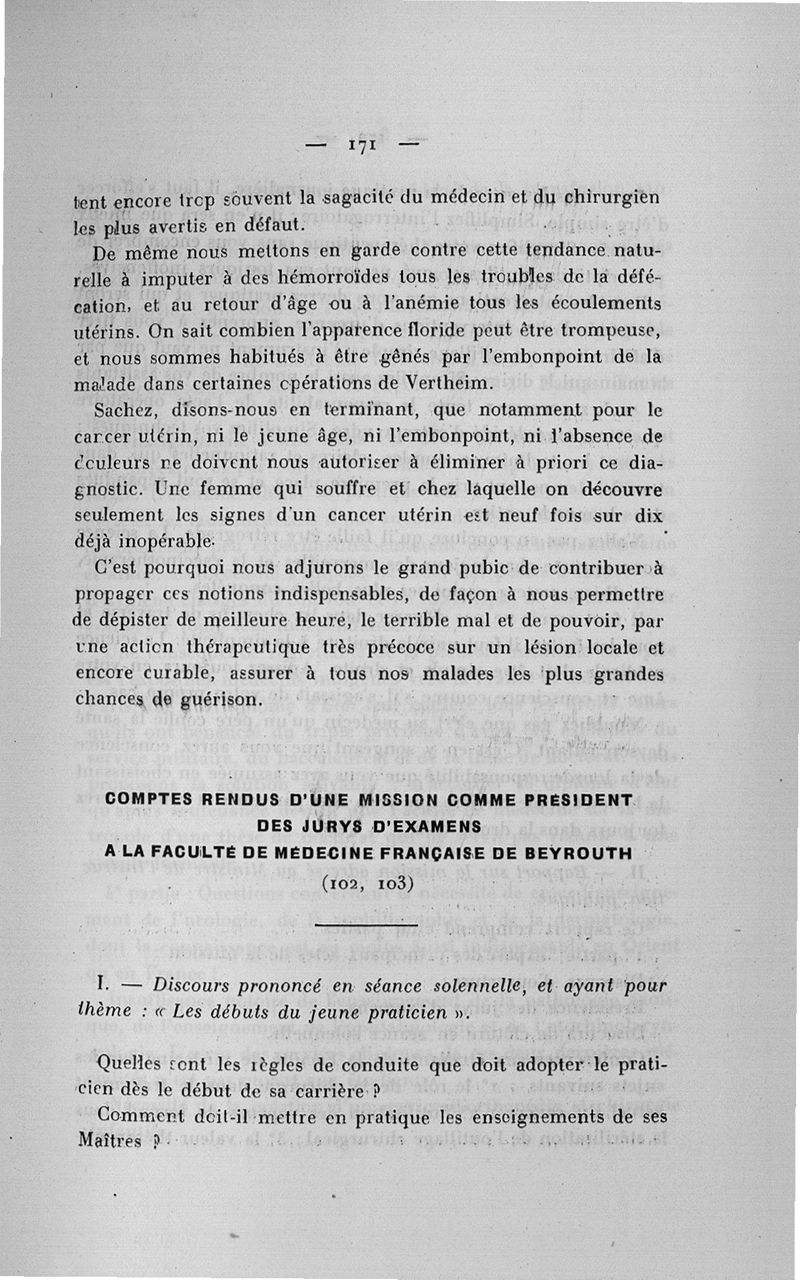 — 171 —

tent encore trop souvent la sagacité du médecin et du chirurgien les plus avertis en défaut.

De même nous mettons en garde contre cette tendance naturelle à imputer à des hémorroïdes tous les troubles de la défécation, et au retour d'âge ou à l'anémie tous les écoulements utérins. On sait combien l'apparence floride peut être trompeuse, et nous sommes habitués à être gênés par l'embonpoint de la malade dans certaines opérations de Vertheim.

Sachez, disons-nous en terminant, que notamment pour le cancer utérin, ni le jeune âge, ni l'embonpoint, ni l'absence de douleurs ne doivent nous autoriser à éliminer à priori ce diagnostic. Une femme qui souffre et chez laquelle on découvre seulement les signes d'un cancer utérin est neuf fois sur dix déjà inopérable.

C'est pourquoi nous adjurons le grand pubic de contribuer à propager ces notions indispensables, de façon à nous permettre de dépister de meilleure heure, le terrible mal et de pouvoir, par une action thérapeutique très précoce sur un lésion locale et encore curable, assurer à tous nos malades les plus grandes chances de guérison.

COMPTES RENDUS D'UNE MISSION COMME PRESIDENT DES JURYS D'EXAMENS A LA FACULTÉ DE MÉDECINE FRANÇAISE DE BEYROUTH

(102, 103)

I. — Discours prononcé en séance solennelle, et ayant pour thème : « Les débuts du jeune praticien ».

Quelles sont les règles de conduite que doit adopter le praticien dès le début de sa carrière ?

Comment doit-il mettre en pratique les enseignements de ses Maîtres ?